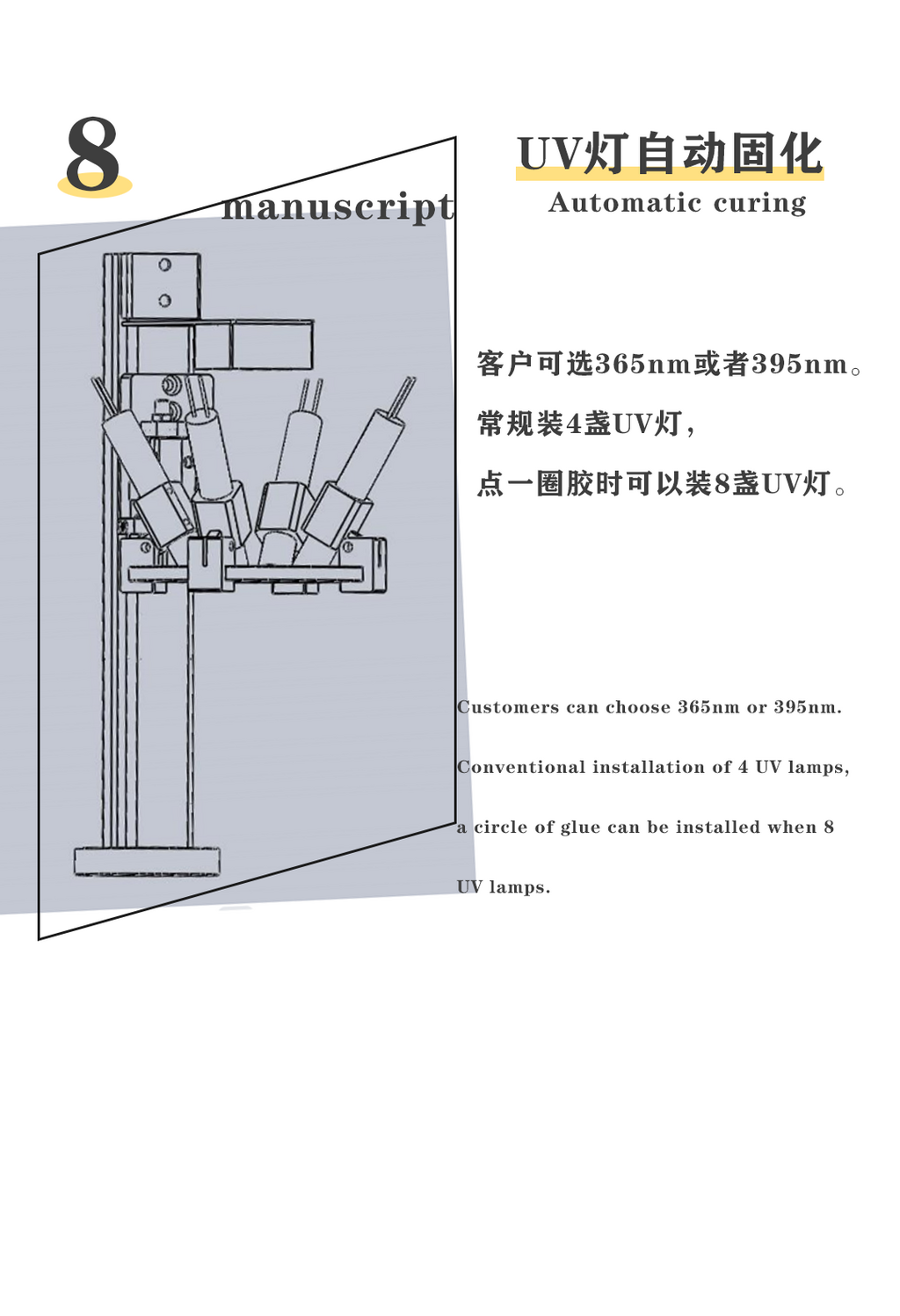 8

manuscript

UV灯自动固化

Automatic curing

客户可选365nm或者395nm。

常规装4盏UV灯，

点一圈胶时可以装8盏UV灯。

Customers can choose 365nm or 395nm.

Conventional installation of 4 UV lamps,

a circle of glue can be installed when 8

UV lamps.